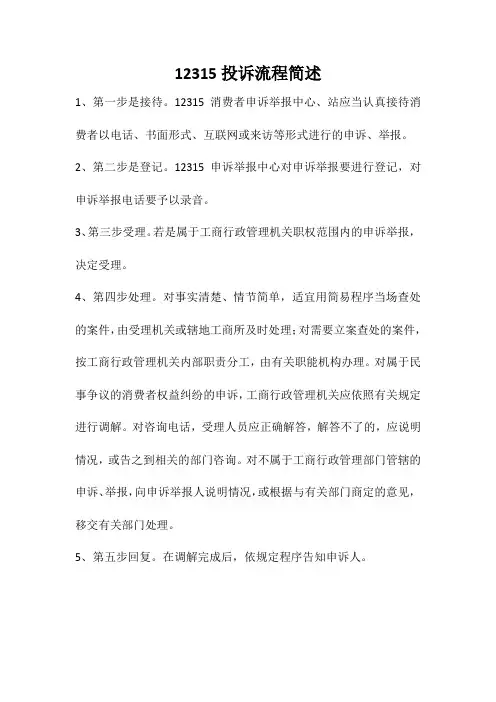 12315 投诉流程简述

1、第一步是接待。12315 消费者申诉举报中心、站应当认真接待消费者以电话、书面形式、互联网或来访等形式进行的申诉、举报。

2、第二步是登记。12315 申诉举报中心对申诉举报要进行登记，对申诉举报电话要予以录音。

3、第三步受理。若是属于工商行政管理机关职权范围内的申诉举报，决定受理。

4、第四步处理。对事实清楚、情节简单，适宜用简易程序当场查处的案件，由受理机关或辖地工商所及时处理；对需要立案查处的案件，按工商行政管理机关内部职责分工，由有关职能机构办理。对属于民事争议的消费者权益纠纷的申诉，工商行政管理机关应依照有关规定进行调解。对咨询电话，受理人员应正确解答，解答不了的，应说明情况，或告之到相关的部门咨询。对不属于工商行政管理部门管辖的申诉、举报，向申诉举报人说明情况，或根据与有关部门商定的意见，移交有关部门处理。

5、第五步回复。在调解完成后，依规定程序告知申诉人。